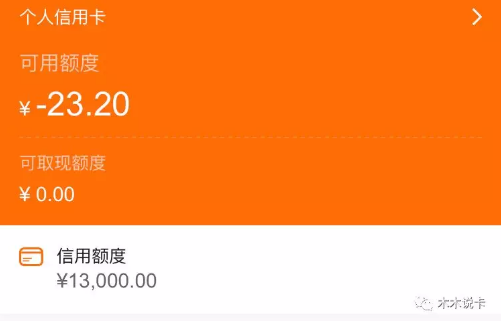 个人信用卡

可用额度
¥ -23.20

可取现额度
¥ 0.00

信用额度
¥13,000.00

木木说卡